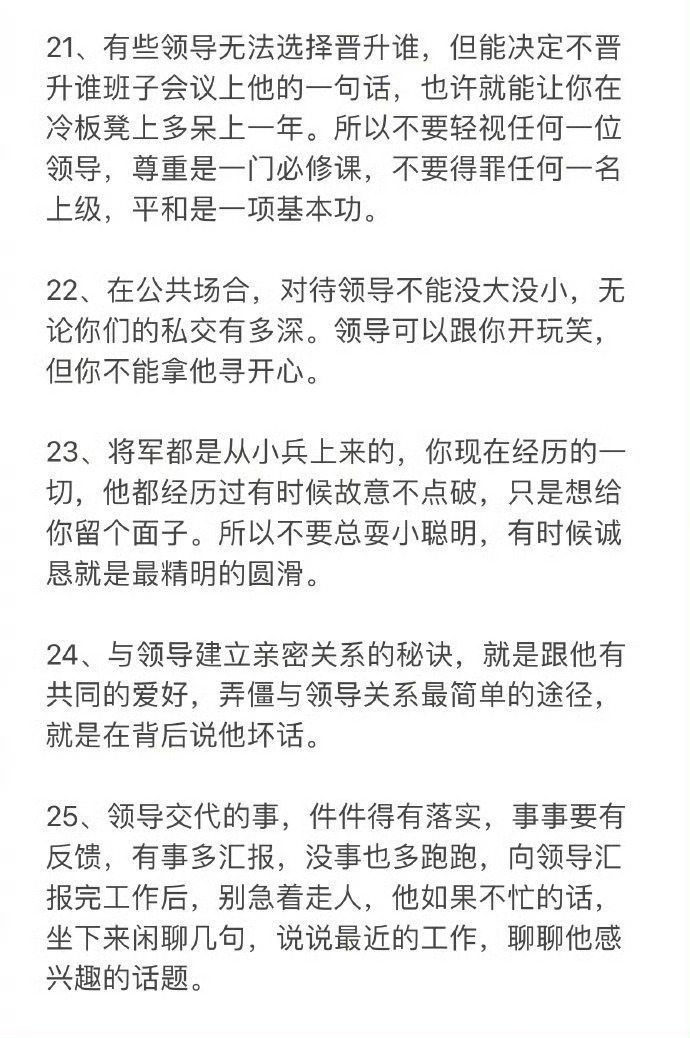 21、有些领导无法选择晋升谁，但能决定不晋升谁班子会议上他的一句话，也许就能让你在冷板凳上多呆上一年。所以不要轻视任何一位领导，尊重是一门必修课，不要得罪任何一名上级，平和是一项基本功。

22、在公共场合，对待领导不能没大没小，无论你们的私交有多深。领导可以跟你开玩笑，但你不能拿他寻开心。

23、将军都是从小兵上来的，你现在经历的一切，他都经历过有时候故意不点破，只是想给你留个面子。所以不要总耍小聪明，有时候诚恳就是最精明的圆滑。

24、与领导建立亲密关系的秘诀，就是跟他有共同的爱好，弄僵与领导关系最简单的途径，就是在背后说他坏话。

25、领导交代的事，件件得有落实，事事要有反馈，有事多汇报，没事也多跑跑，向领导汇报完工作后，别急着走人，他如果不忙的话，坐下来闲聊几句，说说最近的工作，聊聊他感兴趣的话题。